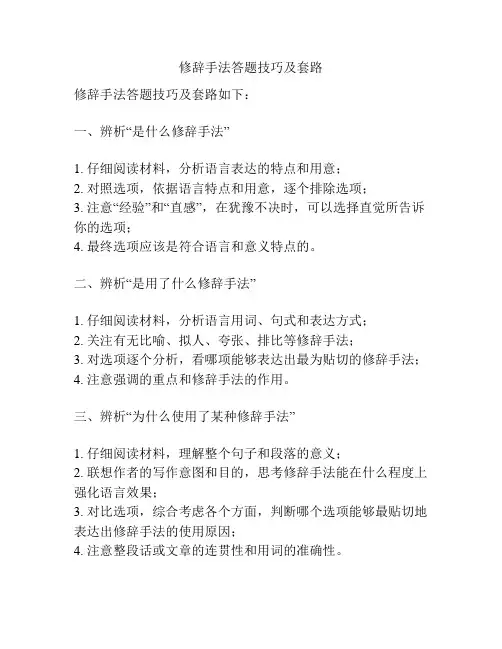 修辞手法答题技巧及套路

修辞手法答题技巧及套路如下：

一、辨析“是什么修辞手法”

1. 仔细阅读材料，分析语言表达的特点和用意；
2. 对照选项，依据语言特点和用意，逐个排除选项；
3. 注意“经验”和“直感”，在犹豫不决时，可以选择直觉所告诉你的选项；
4. 最终选项应该是符合语言和意义特点的。

二、辨析“是用了什么修辞手法”

1. 仔细阅读材料，分析语言用词、句式和表达方式；
2. 关注有无比喻、拟人、夸张、排比等修辞手法；
3. 对选项逐个分析，看哪项能够表达出最为贴切的修辞手法；
4. 注意强调的重点和修辞手法的作用。

三、辨析“为什么使用了某种修辞手法”

1. 仔细阅读材料，理解整个句子和段落的意义；
2. 联想作者的写作意图和目的，思考修辞手法能在什么程度上强化语言效果；
3. 对比选项，综合考虑各个方面，判断哪个选项能够最贴切地表达出修辞手法的使用原因；
4. 注意整段话或文章的连贯性和用词的准确性。